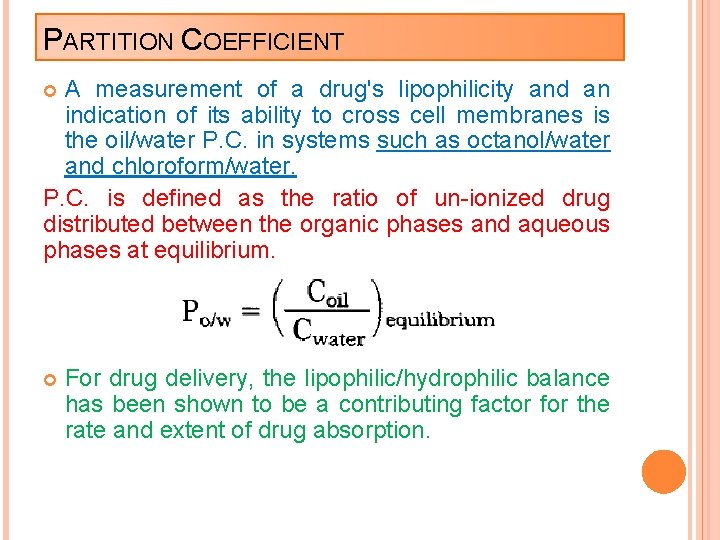 PARTITION COEFFICIENT

• A measurement of a drug's lipophilicity and an indication of its ability to cross cell membranes is the oil/water P.C. in systems such as octanol/water and chloroform/water.

P.C. is defined as the ratio of un-ionized drug distributed between the organic phases and aqueous phases at equilibrium.

$P_{o/w} = \left(\frac{C_{oil}}{C_{water}}\right)_{equilibrium}$

• For drug delivery, the lipophilic/hydrophilic balance has been shown to be a contributing factor for the rate and extent of drug absorption.